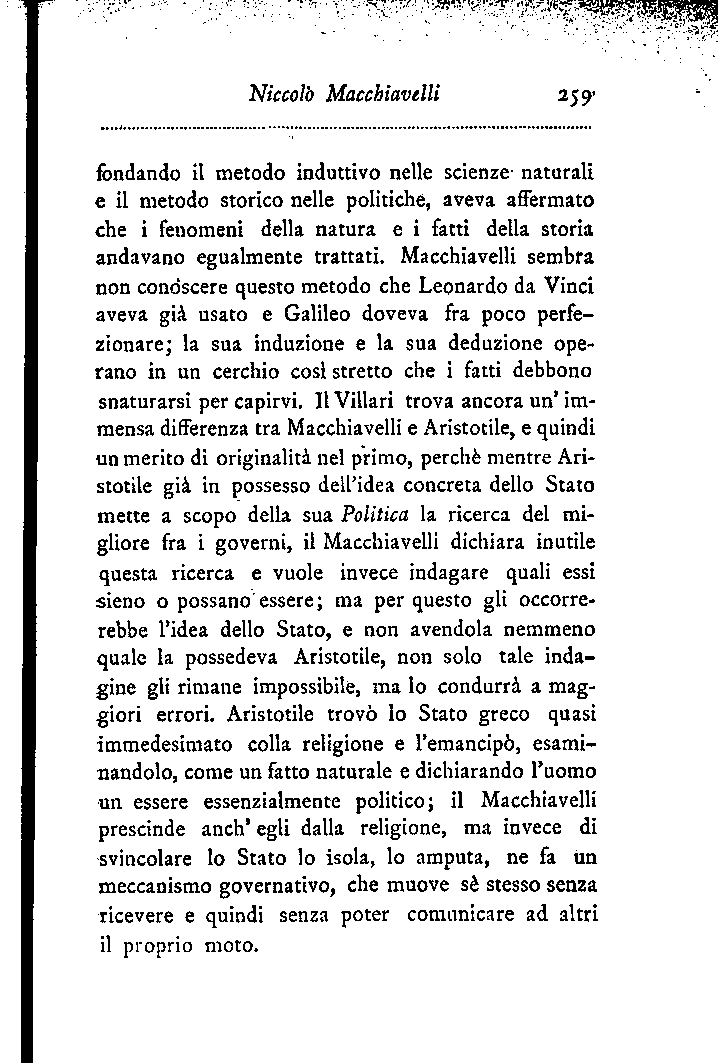 Niccolò Macchiavelli 259

fondando il metodo induttivo nelle scienze naturali e il metodo storico nelle politiche, aveva affermato che i fenomeni della natura e i fatti della storia andavano egualmente trattati. Macchiavelli sembra non conoscere questo metodo che Leonardo da Vinci aveva già usato e Galileo doveva fra poco perfezionare; la sua induzione e la sua deduzione operano in un cerchio così stretto che i fatti debbono snaturarsi per capirvi. Il Villari trova ancora un'immensa differenza tra Macchiavelli e Aristotile, e quindi un merito di originalità nel primo, perchè mentre Aristotile già in possesso dell'idea concreta dello Stato mette a scopo della sua Politica la ricerca del migliore fra i governi, il Macchiavelli dichiara inutile questa ricerca e vuole invece indagare quali essi sieno o possano essere; ma per questo gli occorrerebbe l'idea dello Stato, e non avendola nemmeno quale la possedeva Aristotile, non solo tale indagine gli rimane impossibile, ma lo condurrà a maggiori errori. Aristotile trovò lo Stato greco quasi immedesimato colla religione e l'emancipò, esaminandolo, come un fatto naturale e dichiarando l'uomo un essere essenzialmente politico; il Macchiavelli prescinde anch'egli dalla religione, ma invece di svincolare lo Stato lo isola, lo amputa, ne fa un meccanismo governativo, che muove sè stesso senza ricevere e quindi senza poter comunicare ad altri il proprio moto.